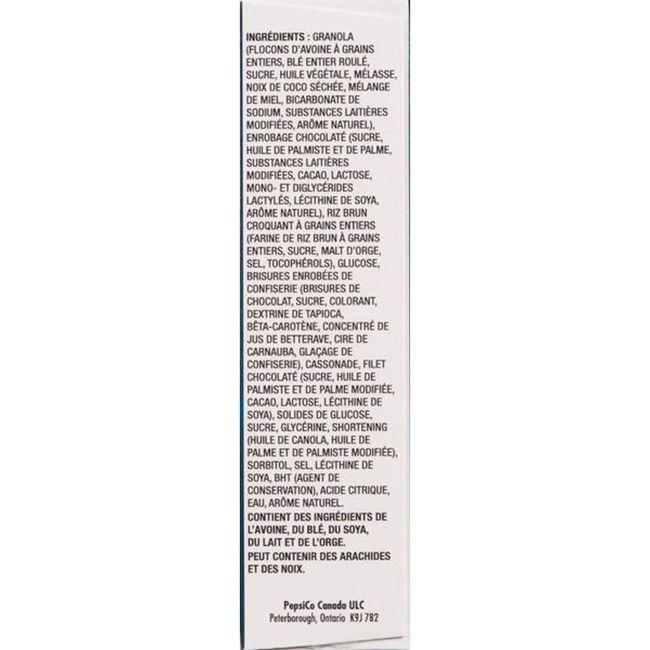 INGRÉDIENTS : GRANOLA (FLOCONS D'AVOINE À GRAINS ENTIERS, BLÉ ENTIER ROULÉ, SUCRE, HUILE VÉGÉTALE, MÉLASSE, NOIX DE COCO SÉCHÉE, MÉLANGE DE MIEL, BICARBONATE DE SODIUM, SUBSTANCES LAITIÈRES MODIFIÉES, ARÔME NATUREL), ENROBAGE CHOCOLATÉ (SUCRE, HUILE DE PALMISTE ET DE PALME, SUBSTANCES LAITIÈRES MODIFIÉES, CACAO, LACTOSE, MONO- ET DIGLYCÉRIDES LACTYLÉS, LÉCITHINE DE SOYA, ARÔME NATUREL), RIZ BRUN CROQUANT À GRAINS ENTIERS (FARINE DE RIZ BRUN À GRAINS ENTIERS, SUCRE, MALT D'ORGE, SEL, TOCOPHÉROLS), GLUCOSE, BRISURES ENROBÉES DE CONFISERIE (BRISURES DE CHOCOLAT, SUCRE, COLORANT, DEXTRINE DE TAPIOCA, BÊTA-CAROTÈNE, CONCENTRÉ DE JUS DE BETTERAVE, CIRE DE CARNAUBA, GLAÇAGE DE CONFISERIE), CASSONADE, FILET CHOCOLATÉ (SUCRE, HUILE DE PALMISTE ET DE PALME MODIFIÉE, CACAO, LACTOSE, LÉCITHINE DE SOYA), SOLIDES DE GLUCOSE, SUCRE, GLYCÉRINE, SHORTENING (HUILE DE CANOLA, HUILE DE PALME ET DE PALMISTE MODIFIÉE), SORBITOL, SEL, LÉCITHINE DE SOYA, BHT (AGENT DE CONSERVATION), ACIDE CITRIQUE, EAU, ARÔME NATUREL.
CONTIENT DES INGRÉDIENTS DE L'AVOINE, DU BLÉ, DU SOYA, DU LAIT ET DE L'ORGE.
PEUT CONTENIR DES ARACHIDES ET DES NOIX.

PepsiCo Canada ULC
Peterborough, Ontario K9J 7B2